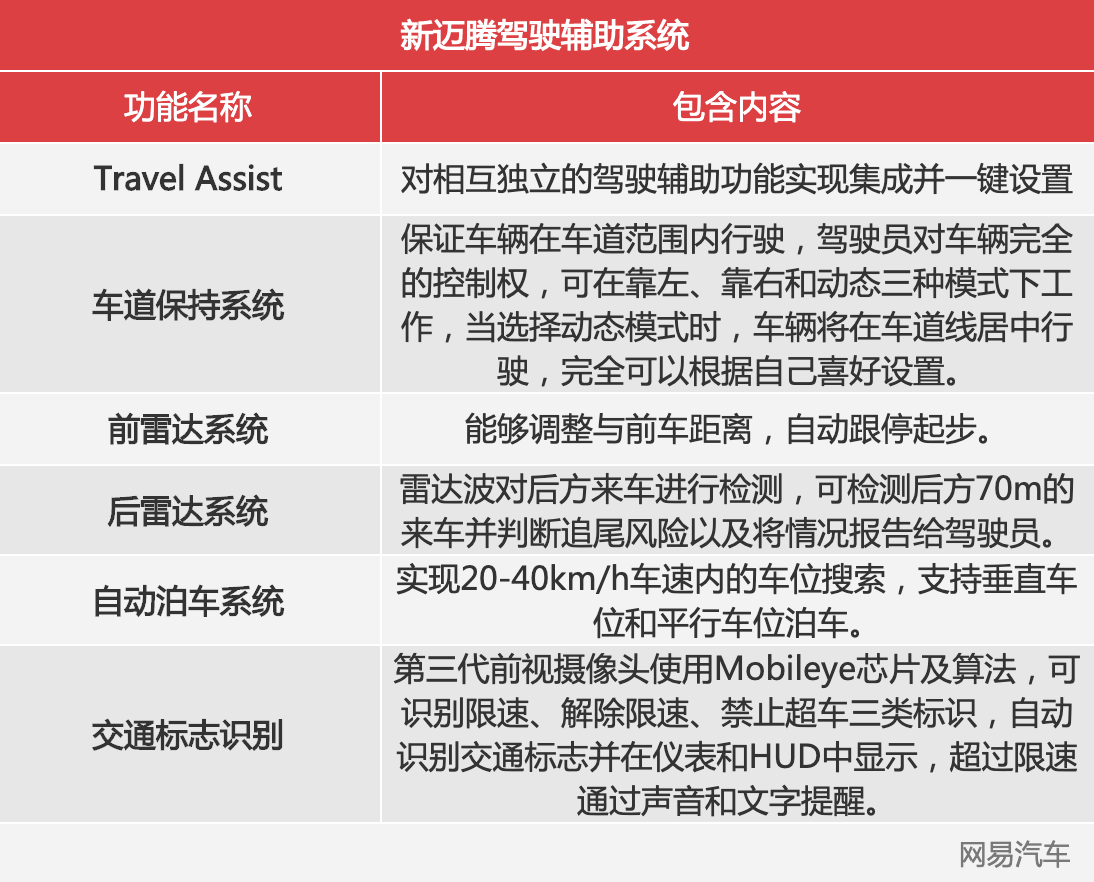 新迈腾驾驶辅助系统

| 功能名称 | 包含内容 |
|---|---|
| Travel Assist | 对相互独立的驾驶辅助功能实现集成并一键设置 |
| 车道保持系统 | 保证车辆在车道范围内行驶，驾驶员对车辆完全的控制权，可在靠左、靠右和动态三种模式下工作，当选择动态模式时，车辆将在车道线居中行驶，完全可以根据自己喜好设置。 |
| 前雷达系统 | 能够调整与前车距离，自动跟停起步。 |
| 后雷达系统 | 雷达波对后方来车进行检测，可检测后方70m的来车并判断追尾风险以及将情况报告给驾驶员。 |
| 自动泊车系统 | 实现20-40km/h车速内的车位搜索，支持垂直车位和平行车位泊车。 |
| 交通标志识别 | 第三代前视摄像头使用Mobileye芯片及算法，可识别限速、解除限速、禁止超车三类标识，自动识别交通标志并在仪表和HUD中显示，超过限速通过声音和文字提醒。 |

网易汽车